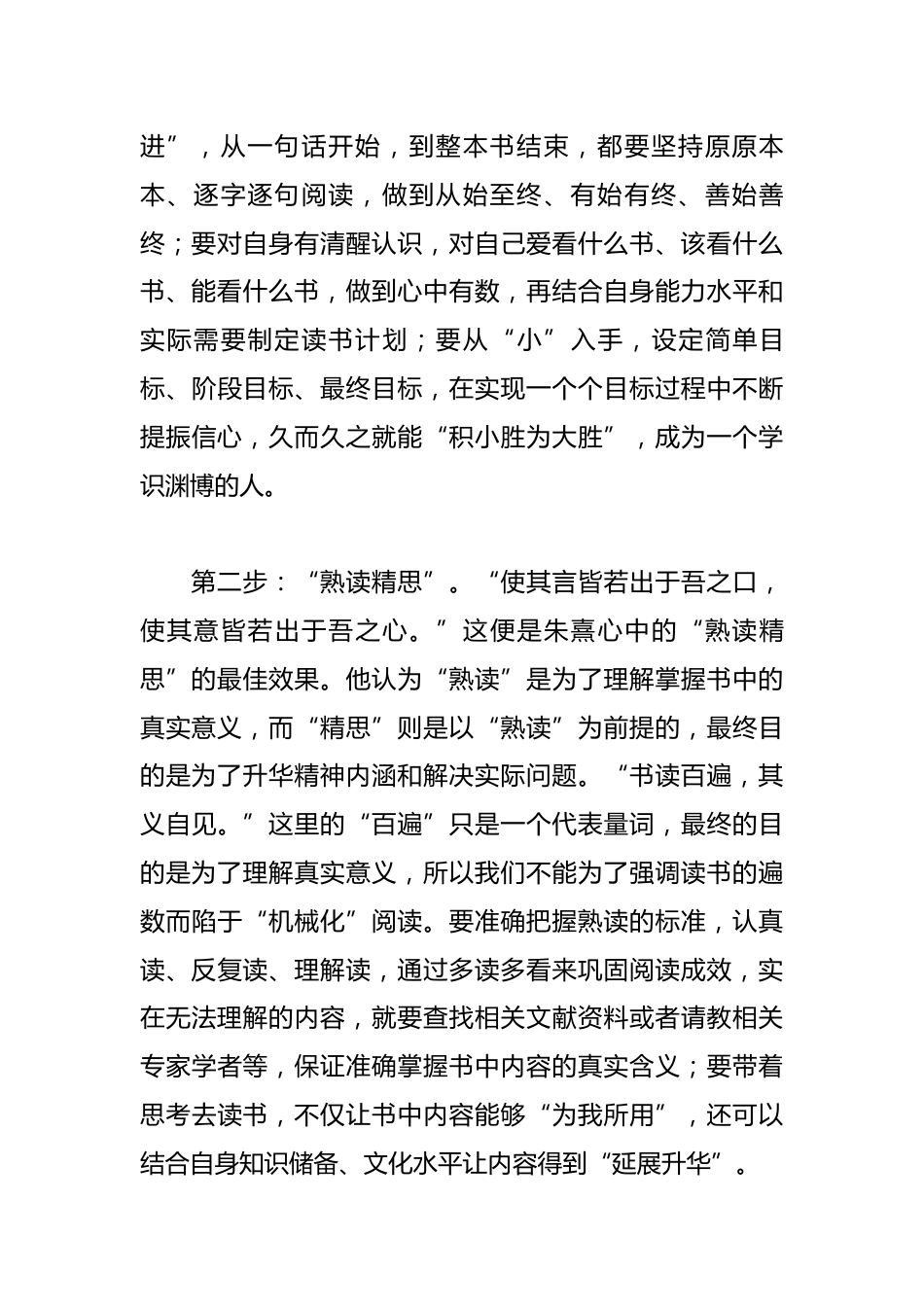 进”，从一句话开始，到整本书结束，都要坚持原原本本、逐字逐句阅读，做到从始至终、有始有终、善始善终；要对自身有清醒认识，对自己爱看什么书、该看什么书、能看什么书，做到心中有数，再结合自身能力水平和实际需要制定读书计划；要从“小”入手，设定简单目标、阶段目标、最终目标，在实现一个个目标过程中不断提振信心，久而久之就能“积小胜为大胜”，成为一个学识渊博的人。

第二步：“熟读精思”。“使其言皆若出于吾之口，使其意皆若出于吾之心。”这便是朱熹心中的“熟读精思”的最佳效果。他认为“熟读”是为了理解掌握书中的真实意义，而“精思”则是以“熟读”为前提的，最终目的是为了升华精神内涵和解决实际问题。“书读百遍，其义自见。”这里的“百遍”只是一个代表量词，最终的目的是为了理解真实意义，所以我们不能为了强调读书的遍数而陷于“机械化”阅读。要准确把握熟读的标准，认真读、反复读、理解读，通过多读多看来巩固阅读成效，实在无法理解的内容，就要查找相关文献资料或者请教相关专家学者等，保证准确掌握书中内容的真实含义；要带着思考去读书，不仅让书中内容能够“为我所用”，还可以结合自身知识储备、文化水平让内容得到“延展升华”。